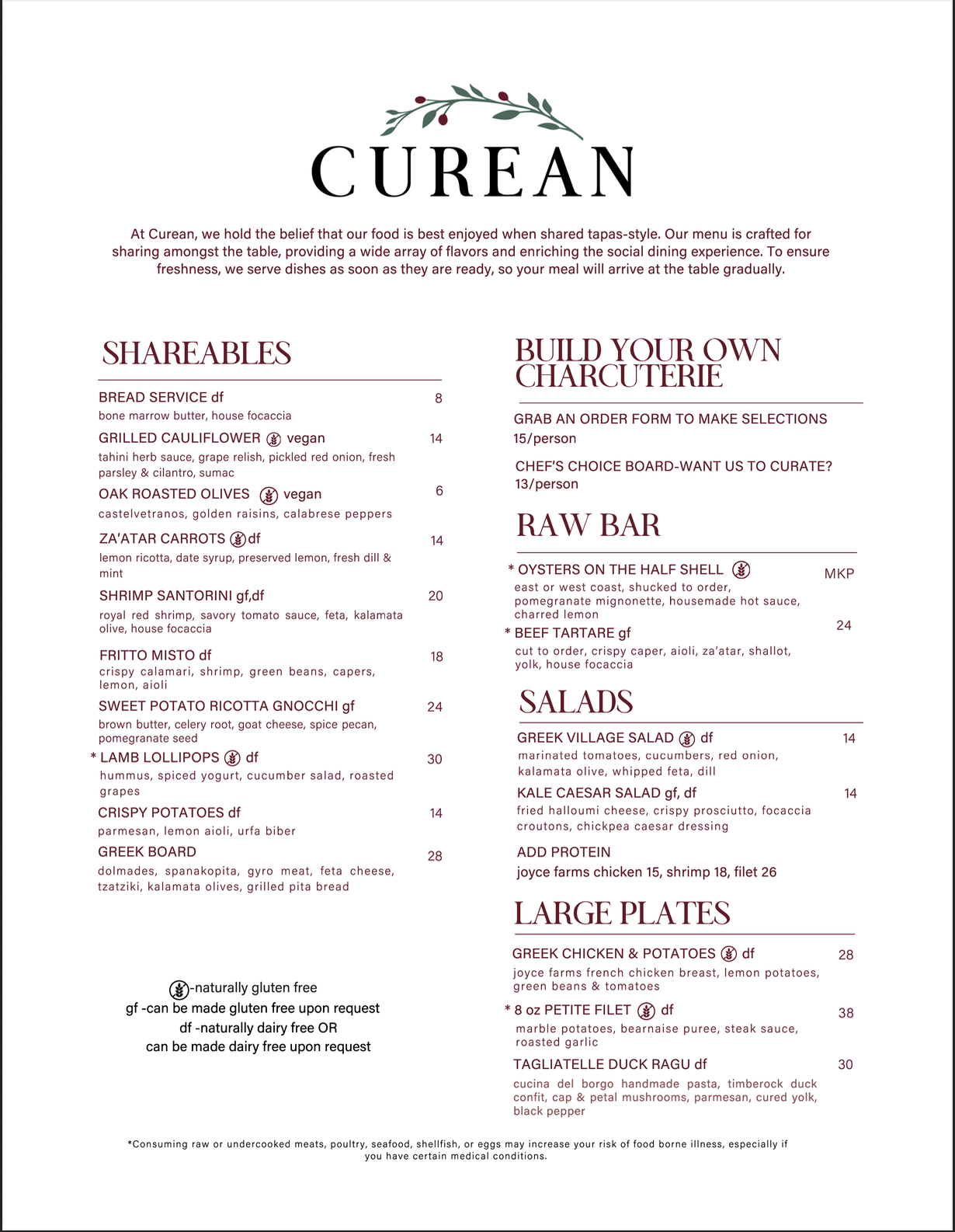 CUREAN

At Curean, we hold the belief that our food is best enjoyed when shared tapas-style. Our menu is crafted for sharing amongst the table, providing a wide array of flavors and enriching the social dining experience. To ensure freshness, we serve dishes as soon as they are ready, so your meal will arrive at the table gradually.

SHAREABLES

BREAD SERVICE df 8
bone marrow butter, house focaccia

GRILLED CAULIFLOWER vegan 14
tahini herb sauce, grape relish, pickled red onion, fresh parsley & cilantro, sumac

OAK ROASTED OLIVES vegan 6
castelvetranos, golden raisins, calabrese peppers

ZA'ATAR CARROTS df 14
lemon ricotta, date syrup, preserved lemon, fresh dill & mint

SHRIMP SANTORINI gf,df 20
royal red shrimp, savory tomato sauce, feta, kalamata olive, house focaccia

FRITTO MISTO df 18
crispy calamari, shrimp, green beans, capers, lemon, aioli

SWEET POTATO RICOTTA GNOCCHI gf 24
brown butter, celery root, goat cheese, spice pecan, pomegranate seed

* LAMB LOLLIPOPS df 30
hummus, spiced yogurt, cucumber salad, roasted grapes

CRISPY POTATOES df 14
parmesan, lemon aioli, urfa biber

GREEK BOARD 28
dolmades, spanakopita, gyro meat, feta cheese, tzatziki, kalamata olives, grilled pita bread

-naturally gluten free
gf -can be made gluten free upon request
df -naturally dairy free OR can be made dairy free upon request

BUILD YOUR OWN CHARCUTERIE

GRAB AN ORDER FORM TO MAKE SELECTIONS
15/person

CHEF'S CHOICE BOARD-WANT US TO CURATE?
13/person

RAW BAR

* OYSTERS ON THE HALF SHELL MKP
east or west coast, shucked to order, pomegranate mignonette, housemade hot sauce, charred lemon

* BEEF TARTARE gf 24
cut to order, crispy caper, aioli, za'atar, shallot, yolk, house focaccia

SALADS

GREEK VILLAGE SALAD df 14
marinated tomatoes, cucumbers, red onion, kalamata olive, whipped feta, dill

KALE CAESAR SALAD gf, df 14
fried halloumi cheese, crispy prosciutto, focaccia croutons, chickpea caesar dressing

ADD PROTEIN
joyce farms chicken 15, shrimp 18, filet 26

LARGE PLATES

GREEK CHICKEN & POTATOES df 28
joyce farms french chicken breast, lemon potatoes, green beans & tomatoes

* 8 oz PETITE FILET df 38
marble potatoes, bearnaise puree, steak sauce, roasted garlic

TAGLIATELLE DUCK RAGU df 30
cucina del borgo handmade pasta, timberock duck confit, cap & petal mushrooms, parmesan, cured yolk, black pepper

*Consuming raw or undercooked meats, poultry, seafood, shellfish, or eggs may increase your risk of food borne illness, especially if you have certain medical conditions.